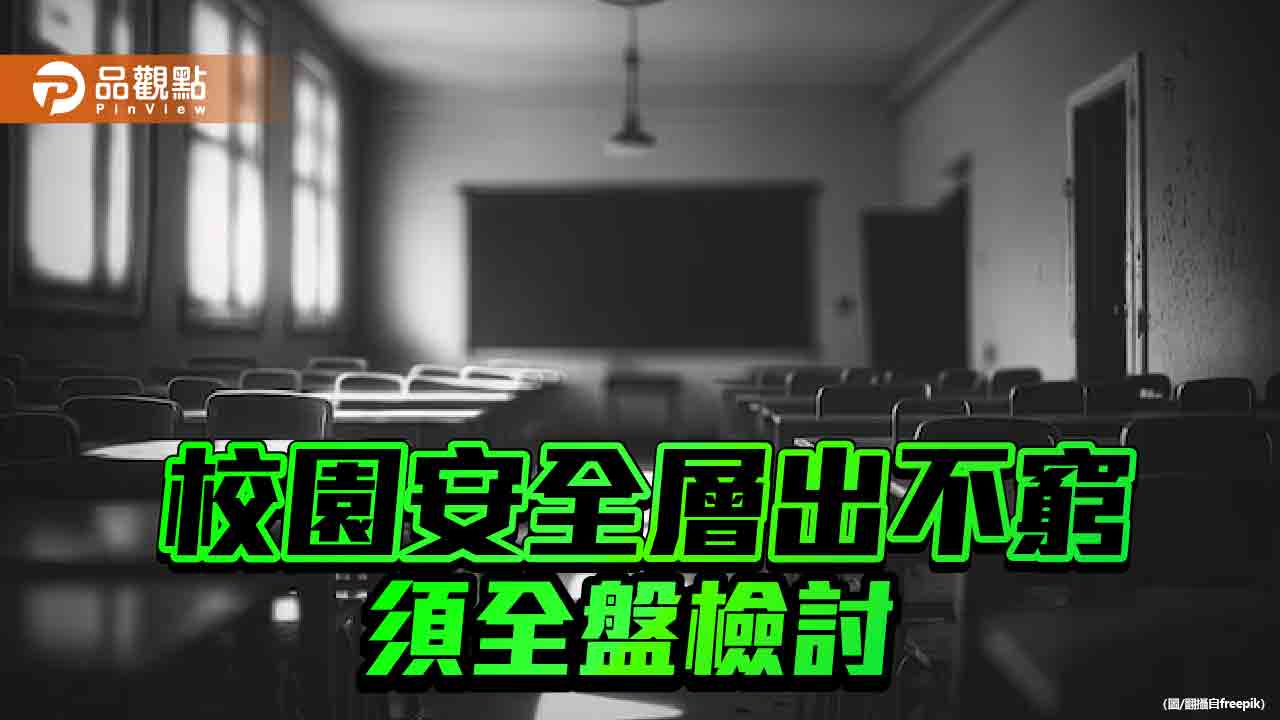 品觀點
PinView

校園安全層出不窮
須全盤檢討

(圖/翻攝自freepik)